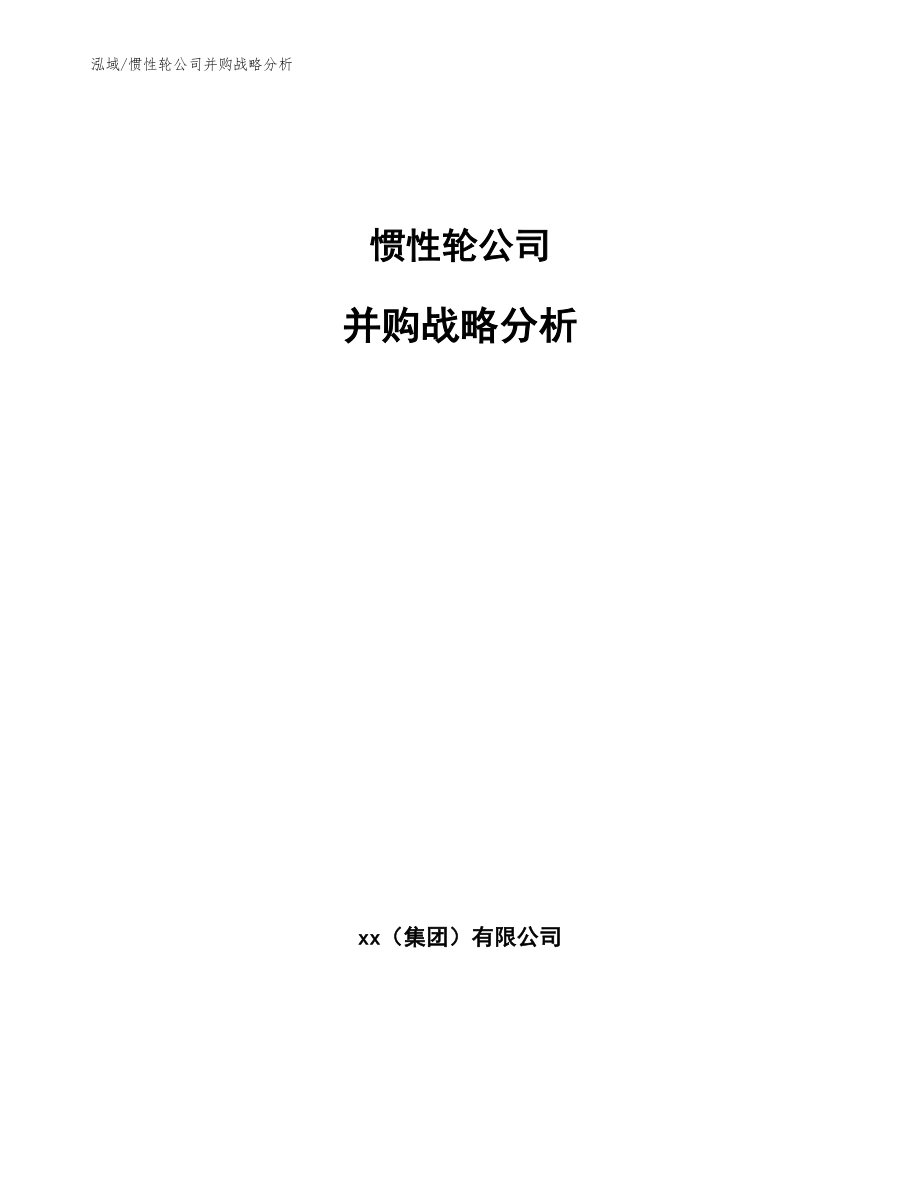 泓域/惯性轮公司并购战略分析

惯性轮公司

并购战略分析

xx（集团）有限公司